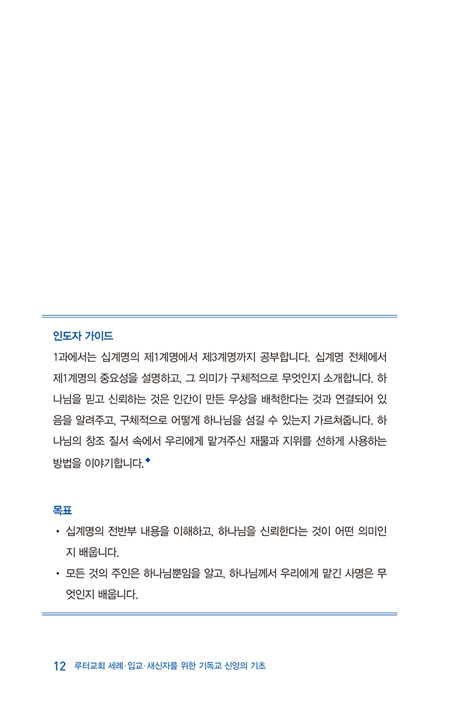 인도자 가이드

1과에서는 십계명의 제1계명에서 제3계명까지 공부합니다. 십계명 전체에서 제1계명의 중요성을 설명하고, 그 의미가 구체적으로 무엇인지 소개합니다. 하나님을 믿고 신뢰하는 것은 인간이 만든 우상을 배척한다는 것과 연결되어 있음을 알려주고, 구체적으로 어떻게 하나님을 섬길 수 있는지 가르쳐줍니다. 하나님의 창조 질서 속에서 우리에게 맡겨주신 재물과 지위를 선하게 사용하는 방법을 이야기합니다.◆

목표

• 십계명의 전반부 내용을 이해하고, 하나님을 신뢰한다는 것이 어떤 의미인지 배웁니다.

• 모든 것의 주인은 하나님뿐임을 알고, 하나님께서 우리에게 맡긴 사명은 무엇인지 배웁니다.

12 루터교회 세례·입교·새신자를 위한 기독교 신앙의 기초